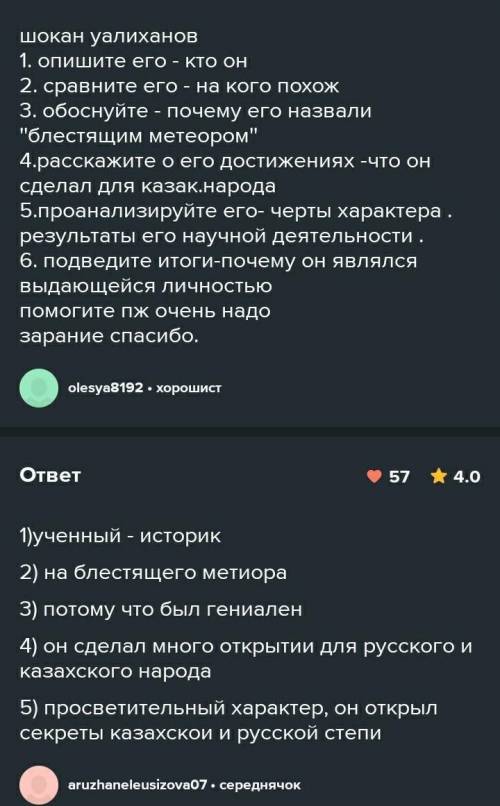 шокан уалиханов
1. опишите его - кто он
2. сравните его - на кого похож
3. обоснуйте - почему его назвали "блестящим метеором"
4.расскажите о его достижениях -что он сделал для казак.народа
5.проанализируйте его- черты характера . результаты его научной деятельности .
6. подведите итоги-почему он являлся выдающейся личностью
помогите пж очень надо
зарание спасибо.

olesya8192 • хорошист

Ответ

57 4.0

1)ученный - историк

2) на блестящего метиора

3) потому что был гениален

4) он сделал много открытии для русского и казахского народа

5) просветительный характер, он открыл секреты казахскои и русской степи

aruzhaneleusizova07 • середнячок